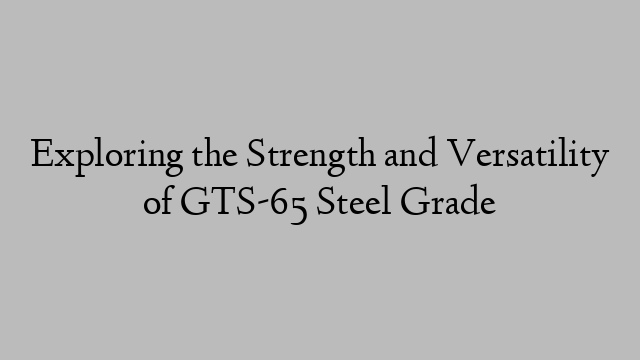 Exploring the Strength and Versatility of GTS-65 Steel Grade